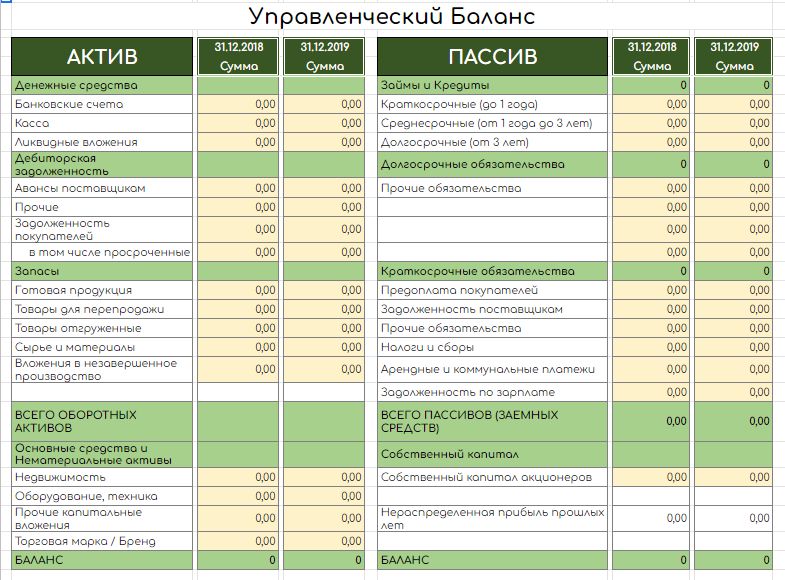 Управленческий Баланс

| АКТИВ | 31.12.2018 Сумма | 31.12.2019 Сумма |
|---|---|---|
| Денежные средства | | |
| Банковские счета | 0,00 | 0,00 |
| Касса | 0,00 | 0,00 |
| Ликвидные вложения | 0,00 | 0,00 |
| Дебиторская задолженность | | |
| Авансы поставщикам | 0,00 | 0,00 |
| Прочие | 0,00 | 0,00 |
| Задолженность покупателей | 0,00 | 0,00 |
| в том числе просроченные | 0,00 | 0,00 |
| Запасы | | |
| Готовая продукция | 0,00 | 0,00 |
| Товары для перепродажи | 0,00 | 0,00 |
| Товары отгруженные | 0,00 | 0,00 |
| Сырье и материалы | 0,00 | 0,00 |
| Вложения в незавершенное производство | 0,00 | 0,00 |
| | | |
| ВСЕГО ОБОРОТНЫХ АКТИВОВ | | |
| Основные средства и Нематериальные активы | | |
| Недвижимость | 0,00 | 0,00 |
| Оборудование, техника | 0,00 | 0,00 |
| Прочие капитальные вложения | 0,00 | 0,00 |
| Торговая марка / Бренд | 0,00 | 0,00 |
| БАЛАНС | 0 | 0 |

| ПАССИВ | 31.12.2018 Сумма | 31.12.2019 Сумма |
|---|---|---|
| Займы и Кредиты | 0 | 0 |
| Краткосрочные (до 1 года) | 0,00 | 0,00 |
| Среднесрочные (от 1 года до 3 лет) | 0,00 | 0,00 |
| Долгосрочные (от 3 лет) | 0,00 | 0,00 |
| Долгосрочные обязательства | 0 | 0 |
| Прочие обязательства | 0,00 | 0,00 |
| | 0,00 | 0,00 |
| | 0,00 | 0,00 |
| | 0,00 | 0,00 |
| Краткосрочные обязательства | 0 | 0 |
| Предоплата покупателей | 0,00 | 0,00 |
| Задолженность поставщикам | 0,00 | 0,00 |
| Прочие обязательства | 0,00 | 0,00 |
| Налоги и сборы | 0,00 | 0,00 |
| Арендные и коммунальные платежи | 0,00 | 0,00 |
| Задолженность по зарплате | 0,00 | 0,00 |
| ВСЕГО ПАССИВОВ (ЗАЕМНЫХ СРЕДСТВ) | 0,00 | 0,00 |
| Собственный капитал | | |
| Собственный капитал акционеров | 0,00 | 0,00 |
| | | |
| Нераспределенная прибыль прошлых лет | 0,00 | 0,00 |
| | | |
| БАЛАНС | 0 | 0 |